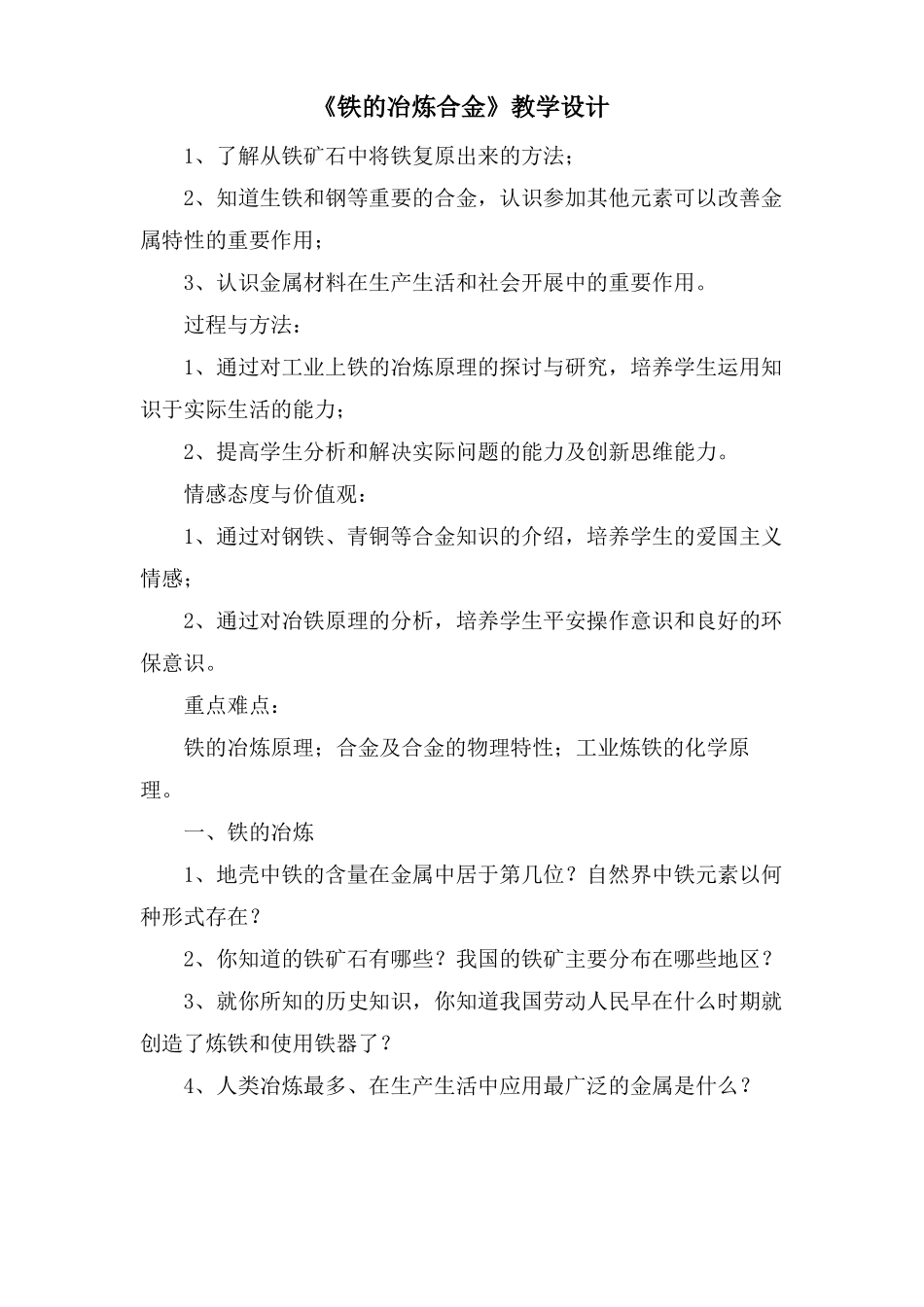 《铁的冶炼合金》教学设计

1、了解从铁矿石中将铁复原出来的方法；

2、知道生铁和钢等重要的合金，认识参加其他元素可以改善金属特性的重要作用；

3、认识金属材料在生产生活和社会开展中的重要作用。

过程与方法：

1、通过对工业上铁的冶炼原理的探讨与研究，培养学生运用知识于实际生活的能力；

2、提高学生分析和解决实际问题的能力及创新思维能力。

情感态度与价值观：

1、通过对钢铁、青铜等合金知识的介绍，培养学生的爱国主义情感；

2、通过对冶铁原理的分析，培养学生平安操作意识和良好的环保意识。

重点难点：

铁的冶炼原理；合金及合金的物理特性；工业炼铁的化学原理。

一、铁的冶炼

1、地壳中铁的含量在金属中居于第几位？自然界中铁元素以何种形式存在？

2、你知道的铁矿石有哪些？我国的铁矿主要分布在哪些地区？

3、就你所知的历史知识，你知道我国劳动人民早在什么时期就创造了炼铁和使用铁器了？

4、人类冶炼最多、在生产生活中应用最广泛的金属是什么？